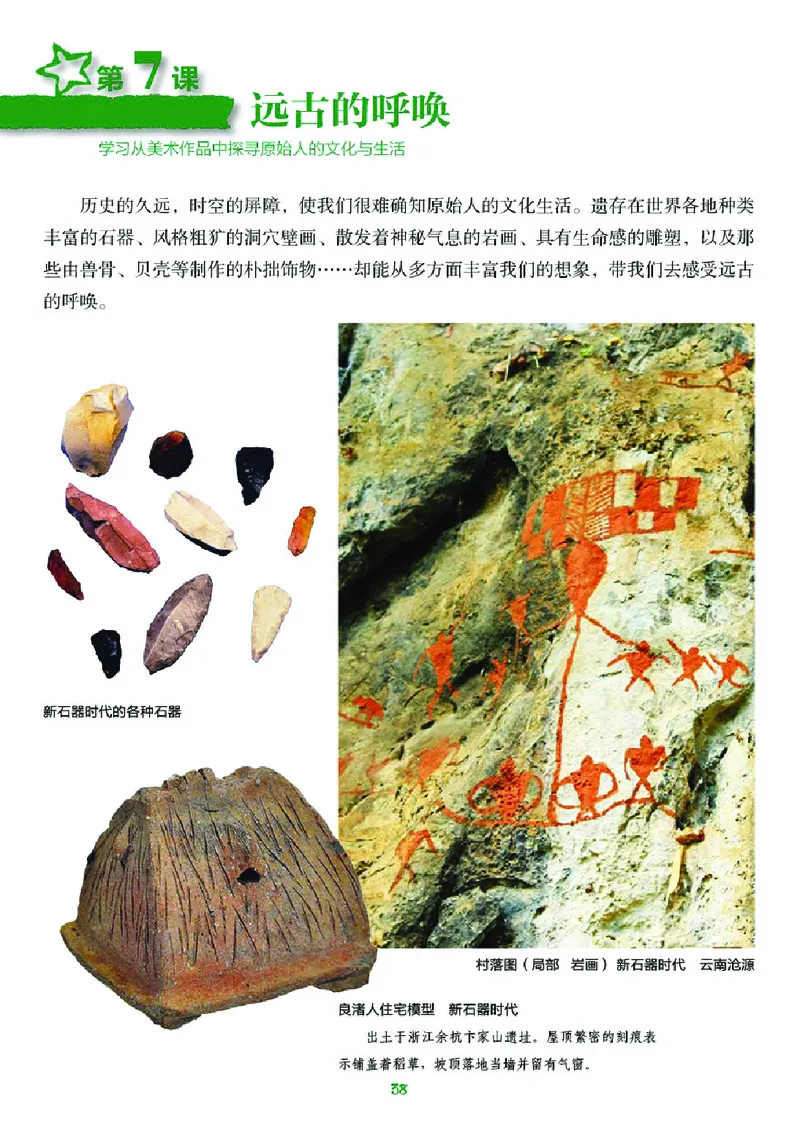 第7课

远古的呼唤

学习从美术作品中探寻原始人的文化与生活

历史的久远，时空的屏障，使我们很难确知原始人的文化生活。遗存在世界各地种类丰富的石器、风格粗犷的洞穴壁画、散发着神秘气息的岩画、具有生命感的雕塑，以及那些由兽骨、贝壳等制作的朴拙饰物……却能从多方面丰富我们的想象，带我们去感受远古的呼唤。

新石器时代的各种石器

村落图（局部 岩画） 新石器时代 云南沧源

良渚人住宅模型 新石器时代

出土于浙江余杭卞家山遗址。屋顶繁密的刻痕表示铺盖着稻草，坡顶落地当墙并留有气窗。

38